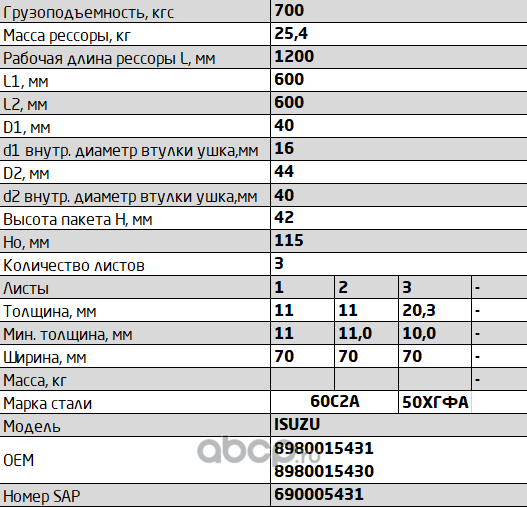 | Грузоподъемность, кгс | 700 | | | |
|---|---|---|---|---|
| Масса рессоры, кг | 25,4 | | | |
| Рабочая длина рессоры L, мм | 1200 | | | |
| L1, мм | 600 | | | |
| L2, мм | 600 | | | |
| D1, мм | 40 | | | |
| d1 внутр. диаметр втулки ушка,мм | 16 | | | |
| D2, мм | 44 | | | |
| d2 внутр. диаметр втулки ушка,мм | 40 | | | |
| Высота пакета H, мм | 42 | | | |
| Ho, мм | 115 | | | |
| Количество листов | 3 | | | |
| Листы | 1 | 2 | 3 | - |
| Толщина, мм | 11 | 11 | 20,3 | - |
| Мин. толщина, мм | 11 | 11,0 | 10,0 | - |
| Ширина, мм | 70 | 70 | 70 | - |
| Масса, кг | | | | - |
| Марка стали | 60С2А | | 50ХГФА | |
| Модель | ISUZU | | | |
| OEM | 8980015431 8980015430 | | | |
| Номер SAP | 690005431 | | | |

abcp.ru